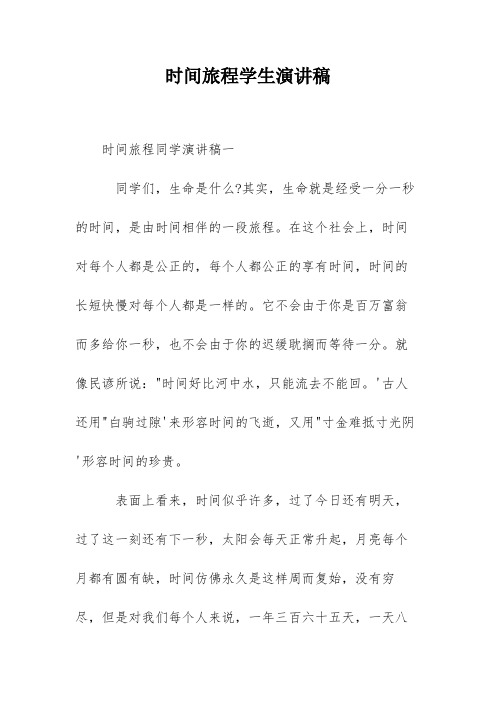 时间旅程学生演讲稿

时间旅程同学演讲稿一

同学们，生命是什么?其实，生命就是经受一分一秒的时间，是由时间相伴的一段旅程。在这个社会上，时间对每个人都是公正的，每个人都公正的享有时间，时间的长短快慢对每个人都是一样的。它不会由于你是百万富翁而多给你一秒，也不会由于你的迟缓耽搁而等待一分。就像民谚所说："时间好比河中水，只能流去不能回。'古人还用"白驹过隙'来形容时间的飞逝，又用"寸金难抵寸光阴'形容时间的珍贵。

表面上看来，时间似乎许多，过了今日还有明天，过了这一刻还有下一秒，太阳会每天正常升起，月亮每个月都有圆有缺，时间仿佛永久是这样周而复始，没有穷尽，但是对我们每个人来说，一年三百六十五天，一天八